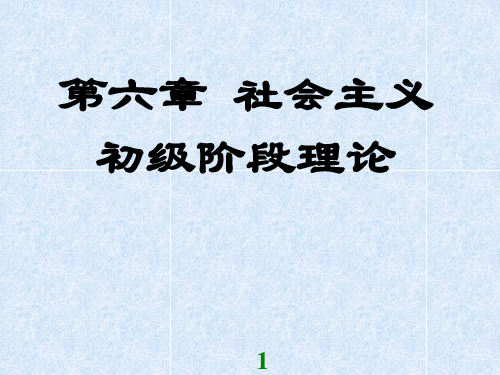 第六章 社会主义初级阶段理论

1